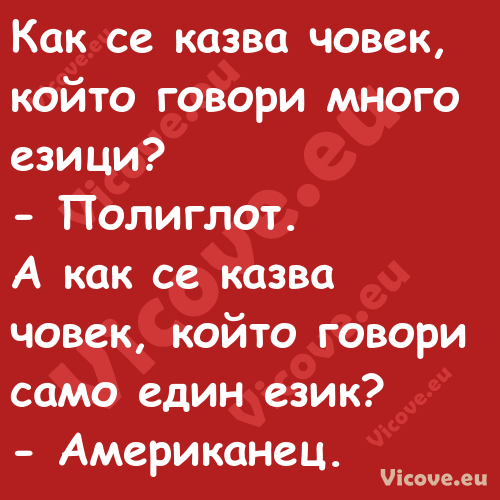 Как се казва човек, който говори много езици?
- Полиглот.
А как се казва човек, който говори само един език?
- Американец.

Vicove.eu